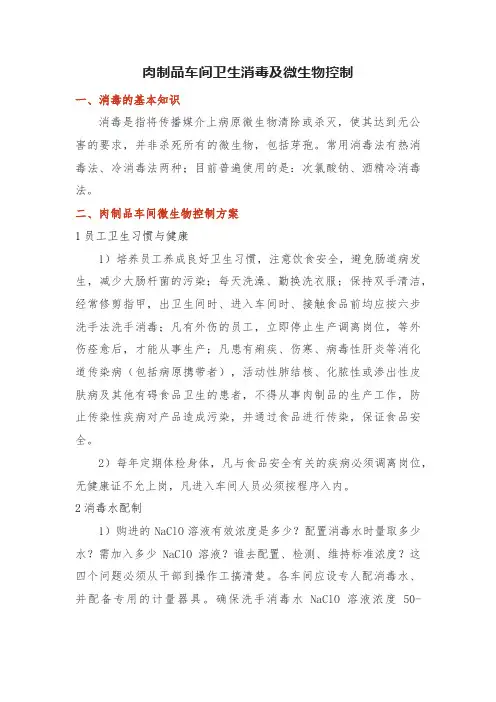 肉制品车间卫生消毒及微生物控制

一、消毒的基本知识

消毒是指将传播媒介上病原微生物清除或杀灭，使其达到无公害的要求，并非杀死所有的微生物，包括芽孢。常用消毒法有热消毒法、冷消毒法两种；目前普遍使用的是：次氯酸钠、酒精冷消毒法。

二、肉制品车间微生物控制方案

1 员工卫生习惯与健康

1）培养员工养成良好卫生习惯，注意饮食安全，避免肠道病发生，减少大肠杆菌的污染；每天洗澡、勤换洗衣服；保持双手清洁，经常修剪指甲，出卫生间时、进入车间时、接触食品前均应按六步洗手法洗手消毒；凡有外伤的员工，立即停止生产调离岗位，等外伤痊愈后，才能从事生产；凡患有痢疾、伤寒、病毒性肝炎等消化道传染病（包括病原携带者），活动性肺结核、化脓性或渗出性皮肤病及其他有碍食品卫生的患者，不得从事肉制品的生产工作，防止传染性疾病对产品造成污染，并通过食品进行传染，保证食品安全。

2）每年定期体检身体，凡与食品安全有关的疾病必须调离岗位，无健康证不允上岗，凡进入车间人员必须按程序入内。

2 消毒水配制

1）购进的 NaClO 溶液有效浓度是多少？配置消毒水时量取多少水？需加入多少 NaClO 溶液？谁去配置、检测、维持标准浓度？这四个问题必须从干部到操作工搞清楚。各车间应设专人配消毒水、并配备专用的计量器具。确保洗手消毒水 NaClO 溶液浓度 50-